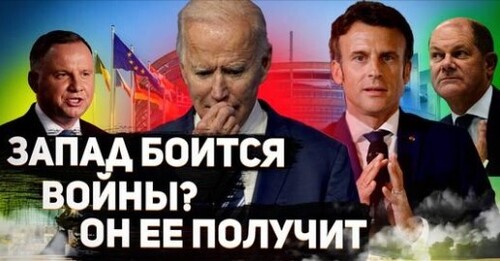 ЗАПАД БОИТСЯ ВОЙНЫ? ОН ЕЕ ПОЛУЧИТ